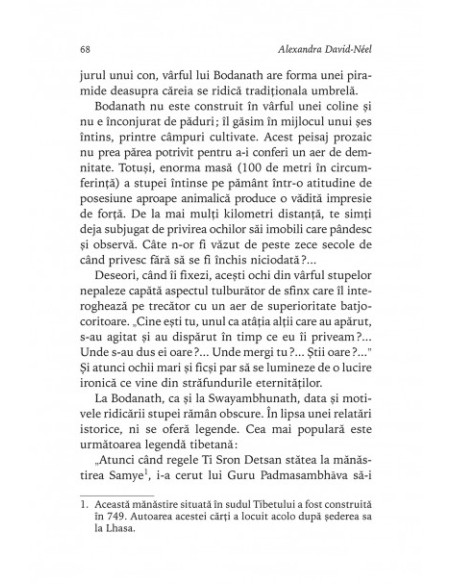 68 Alexandra David-Néel

jurul unui con, vârful lui Bodanath are forma unei piramide deasupra căreia se ridică tradiționala umbrelă.

Bodanath nu este construit în vârful unei coline și nu e înconjurat de păduri; îl găsim în mijlocul unui șes întins, printre câmpuri cultivate. Acest peisaj prozaic nu prea părea potrivit pentru a-i conferi un aer de demnitate. Totuși, enorma masă (100 de metri în circumferință) a stupei întinse pe pământ într-o atitudine de posesiune aproape animalică produce o vădită impresie de forță. De la mai mulți kilometri distanță, te simți deja subjugat de privirea ochilor săi imobili care pândesc și observă. Câte n-or fi văzut de peste zece secole de când privesc fără să se fi închis niciodată?...

Deseori, când îi fixezi, acești ochi din vârful stupelor nepaleze capătă aspectul tulburător de sfinx care îl interoghează pe trecător cu un aer de superioritate batjocoritoare. „Cine ești tu, unul ca atâția alții care au apărut, s-au agitat și au dispărut în timp ce eu îi priveam?... Unde s-au dus ei oare?... Unde mergi tu?... Știi oare?..." Și atunci ochii mari și ficși par să se lumineze de o lucire ironică ce vine din străfundurile eternităților.

La Bodanath, ca și la Swayambhunath, data și motivele ridicării stupei rămân obscure. În lipsa unei relatări istorice, ni se oferă legende. Cea mai populară este următoarea legendă tibetană:

„Atunci când regele Ti Sron Detsan stătea la mănăstirea Samye$^1$, i-a cerut lui Guru Padmasambhâva să-i

1. Această mănăstire situată în sudul Tibetului a fost construită în 749. Autoarea acestei cărți a locuit acolo după șederea sa la Lhasa.